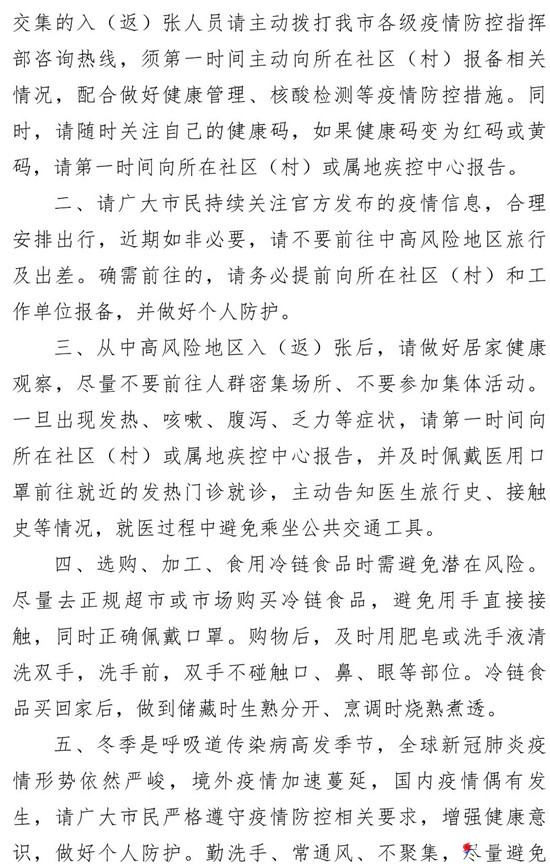 交集的入（返）张人员请主动拨打我市各级疫情防控指挥部咨询热线，须第一时间主动向所在社区（村）报备相关情况，配合做好健康管理、核酸检测等疫情防控措施。同时，请随时关注自己的健康码，如果健康码变为红码或黄码，请第一时间向所在社区（村）或属地疾控中心报告。

二、请广大市民持续关注官方发布的疫情信息，合理安排出行，近期如非必要，请不要前往中高风险地区旅行及出差。确需前往的，请务必提前向所在社区（村）和工作单位报备，并做好个人防护。

三、从中高风险地区入（返）张后，请做好居家健康观察，尽量不要前往人群密集场所、不要参加集体活动。一旦出现发热、咳嗽、腹泻、乏力等症状，请第一时间向所在社区（村）或属地疾控中心报告，并及时佩戴医用口罩前往就近的发热门诊就诊，主动告知医生旅行史、接触史等情况，就医过程中避免乘坐公共交通工具。

四、选购、加工、食用冷链食品时需避免潜在风险。尽量去正规超市或市场购买冷链食品，避免用手直接接触，同时正确佩戴口罩。购物后，及时用肥皂或洗手液清洗双手，洗手前，双手不碰触口、鼻、眼等部位。冷链食品买回家后，做到储藏时生熟分开、烹调时烧熟煮透。

五、冬季是呼吸道传染病高发季节，全球新冠肺炎疫情形势依然严峻，境外疫情加速蔓延，国内疫情偶有发生，请广大市民严格遵守疫情防控相关要求，增强健康意识，做好个人防护。勤洗手、常通风、不聚集，尽量避免